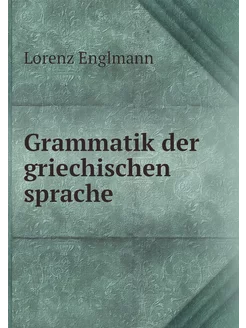 Lorenz Englmann

Grammatik der griechischen sprache